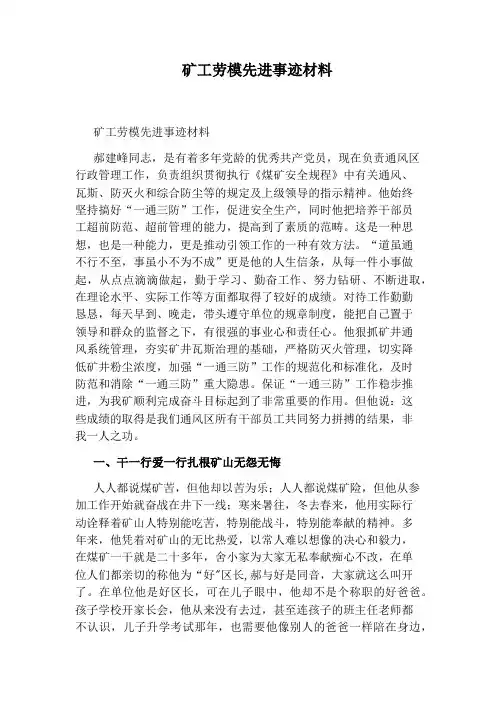 矿工劳模先进事迹材料

矿工劳模先进事迹材料

郝建峰同志，是有着多年党龄的优秀共产党员，现在负责通风区行政管理工作，负责组织贯彻执行《煤矿安全规程》中有关通风、瓦斯、防灭火和综合防尘等的规定及上级领导的指示精神。他始终坚持搞好“一通三防”工作，促进安全生产，同时他把培养干部员工超前防范、超前管理的能力，提高到了素质的范畴。这是一种思想，也是一种能力，更是推动引领工作的一种有效方法。“道虽通不行不至，事虽小不为不成”更是他的人生信条，从每一件小事做起，从点点滴滴做起，勤于学习、勤奋工作、努力钻研、不断进取，在理论水平、实际工作等方面都取得了较好的成绩。对待工作勤勤恳恳，每天早到、晚走，带头遵守单位的规章制度，能把自己置于领导和群众的监督之下，有很强的事业心和责任心。他狠抓矿井通风系统管理，夯实矿井瓦斯治理的基础，严格防灭火管理，切实降低矿井粉尘浓度，加强“一通三防”工作的规范化和标准化，及时防范和消除“一通三防”重大隐患。保证“一通三防”工作稳步推进，为我矿顺利完成奋斗目标起到了非常重要的作用。但他说：这些成绩的取得是我们通风区所有干部员工共同努力拼搏的结果，非我一人之功。

一、干一行爱一行扎根矿山无怨无悔

人人都说煤矿苦，但他却以苦为乐；人人都说煤矿险，但他从参加工作开始就奋战在井下一线；寒来暑往，冬去春来，他用实际行动诠释着矿山人特别能吃苦，特别能战斗，特别能奉献的精神。多年来，他凭着对矿山的无比热爱，以常人难以想像的决心和毅力，在煤矿一干就是二十多年，舍小家为大家无私奉献痴心不改，在单位人们都亲切的称他为“好”区长,郝与好是同音，大家就这么叫开了。在单位他是好区长，可在儿子眼中，他却不是个称职的好爸爸。孩子学校开家长会，他从来没有去过，甚至连孩子的班主任老师都不认识，儿子升学考试那年，也需要他像别人的爸爸一样陪在身边，